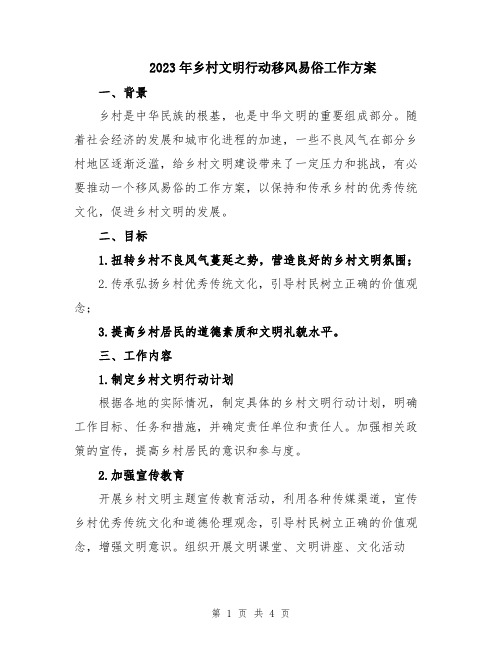 2023年乡村文明行动移风易俗工作方案

一、背景

乡村是中华民族的根基，也是中华文明的重要组成部分。随着社会经济的发展和城市化进程的加速，一些不良风气在部分乡村地区逐渐泛滥，给乡村文明建设带来了一定压力和挑战，有必要推动一个移风易俗的工作方案，以保持和传承乡村的优秀传统文化，促进乡村文明的发展。

二、目标

1.扭转乡村不良风气蔓延之势，营造良好的乡村文明氛围；

2.传承弘扬乡村优秀传统文化，引导村民树立正确的价值观念；

3.提高乡村居民的道德素质和文明礼貌水平。

三、工作内容

1.制定乡村文明行动计划

根据各地的实际情况，制定具体的乡村文明行动计划，明确工作目标、任务和措施，并确定责任单位和责任人。加强相关政策的宣传，提高乡村居民的意识和参与度。

2.加强宣传教育

开展乡村文明主题宣传教育活动，利用各种传媒渠道，宣传乡村优秀传统文化和道德伦理观念，引导村民树立正确的价值观念，增强文明意识。组织开展文明课堂、文明讲座、文化活动

第 1 页 共 4 页